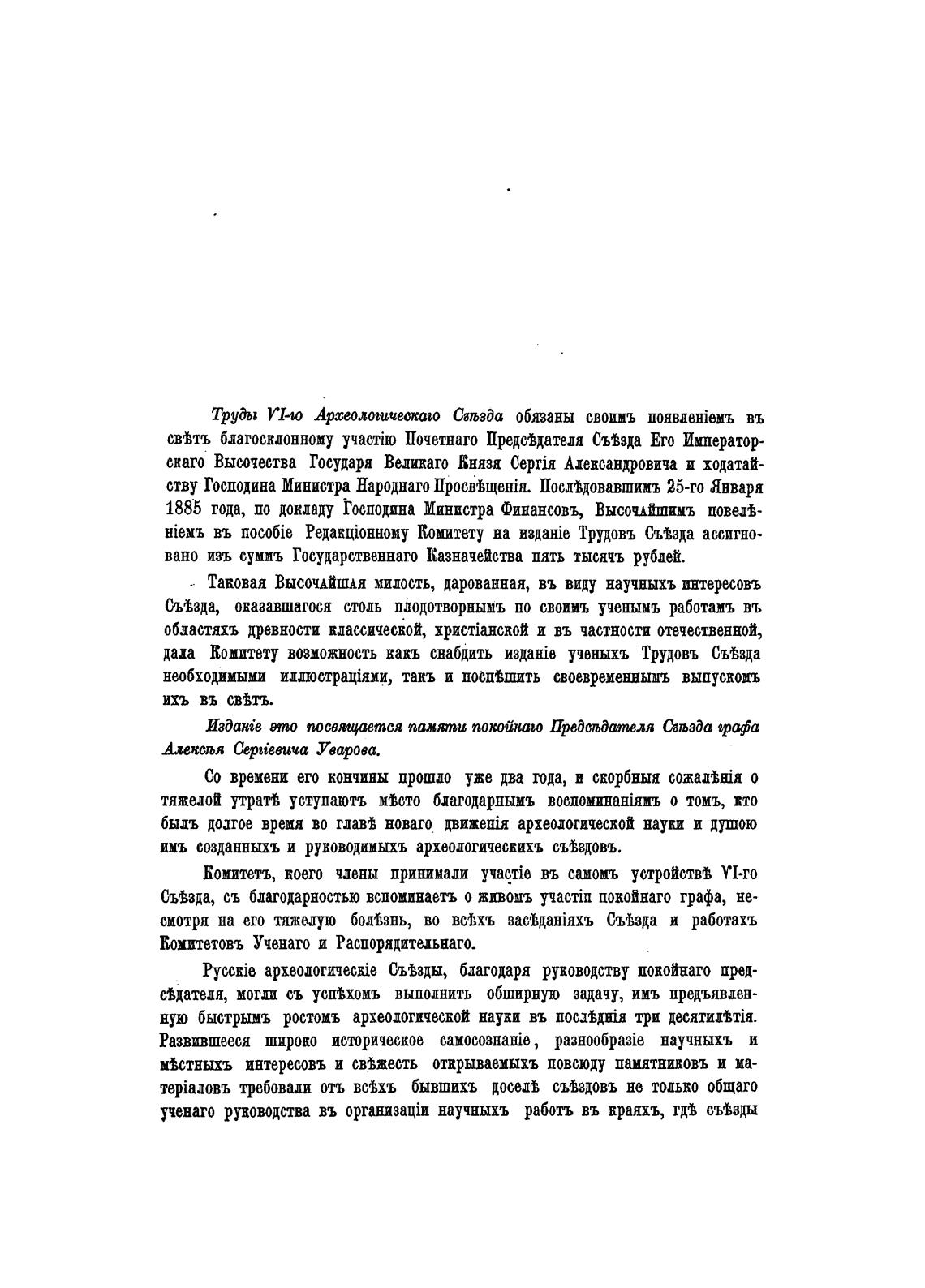 Труды VI-го Археологическаго Съѣзда обязаны своимъ появленіемъ въ свѣтъ благосклонному участію Почетнаго Предсѣдателя Съѣзда Его Императорскаго Высочества Государя Великаго Князя Сергія Александровича и ходатайству Господина Министра Народнаго Просвѣщенія. Послѣдовавшимъ 25-го Января 1885 года, по докладу Господина Министра Финансовъ, Высочайшимъ повелѣніемъ въ пособіе Редакціонному Комитету на изданіе Трудовъ Съѣзда ассигновано изъ суммъ Государственнаго Казначейства пять тысячъ рублей.

Таковая Высочайшая милость, дарованная, въ виду научныхъ интересовъ Съѣзда, оказавшагося столь плодотворнымъ по своимъ ученымъ работамъ въ областяхъ древности классической, христіанской и въ частности отечественной, дала Комитету возможность какъ снабдить изданіе ученыхъ Трудовъ Съѣзда необходимыми иллюстраціями, такъ и поспѣшить своевременнымъ выпускомъ ихъ въ свѣтъ.

Изданіе это посвящается памяти покойнаго Предсѣдателя Съѣзда графа Алексѣя Сергіевича Уварова.

Со времени его кончины прошло уже два года, и скорбныя сожалѣнія о тяжелой утратѣ уступаютъ мѣсто благодарнымъ воспоминаніямъ о томъ, кто былъ долгое время во главѣ новаго движенія археологической науки и душою имъ созданныхъ и руководимыхъ археологическихъ съѣздовъ.

Комитетъ, коего члены принимали участіе въ самомъ устройствѣ VI-го Съѣзда, съ благодарностью вспоминаетъ о живомъ участіи покойнаго графа, несмотря на его тяжелую болѣзнь, во всѣхъ засѣданіяхъ Съѣзда и работахъ Комитетовъ Ученаго и Распорядительнаго.

Русскіе археологическіе Съѣзды, благодаря руководству покойнаго предсѣдателя, могли съ успѣхомъ выполнить обширную задачу, имъ предъявленную быстрымъ ростомъ археологической науки въ послѣднія три десятилѣтія. Развившееся широко историческое самосознаніе, разнообразіе научныхъ и мѣстныхъ интересовъ и свѣжесть открываемыхъ повсюду памятниковъ и матеріаловъ требовали отъ всѣхъ бывшихъ доселѣ съѣздовъ не только общаго ученаго руководства въ организаціи научныхъ работъ въ краяхъ, гдѣ съѣзды